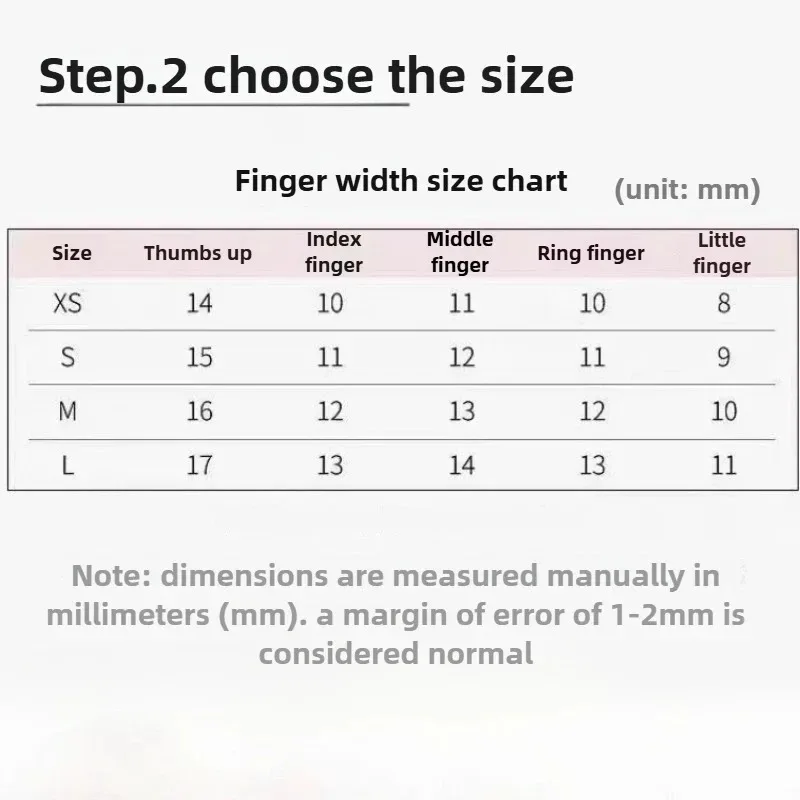 Step.2 choose the size

Finger width size chart (unit: mm)

| Size | Thumbs up | Index finger | Middle finger | Ring finger | Little finger |
|---|---|---|---|---|---|
| XS | 14 | 10 | 11 | 10 | 8 |
| S | 15 | 11 | 12 | 11 | 9 |
| M | 16 | 12 | 13 | 12 | 10 |
| L | 17 | 13 | 14 | 13 | 11 |

Note: dimensions are measured manually in millimeters (mm). a margin of error of 1-2mm is considered normal